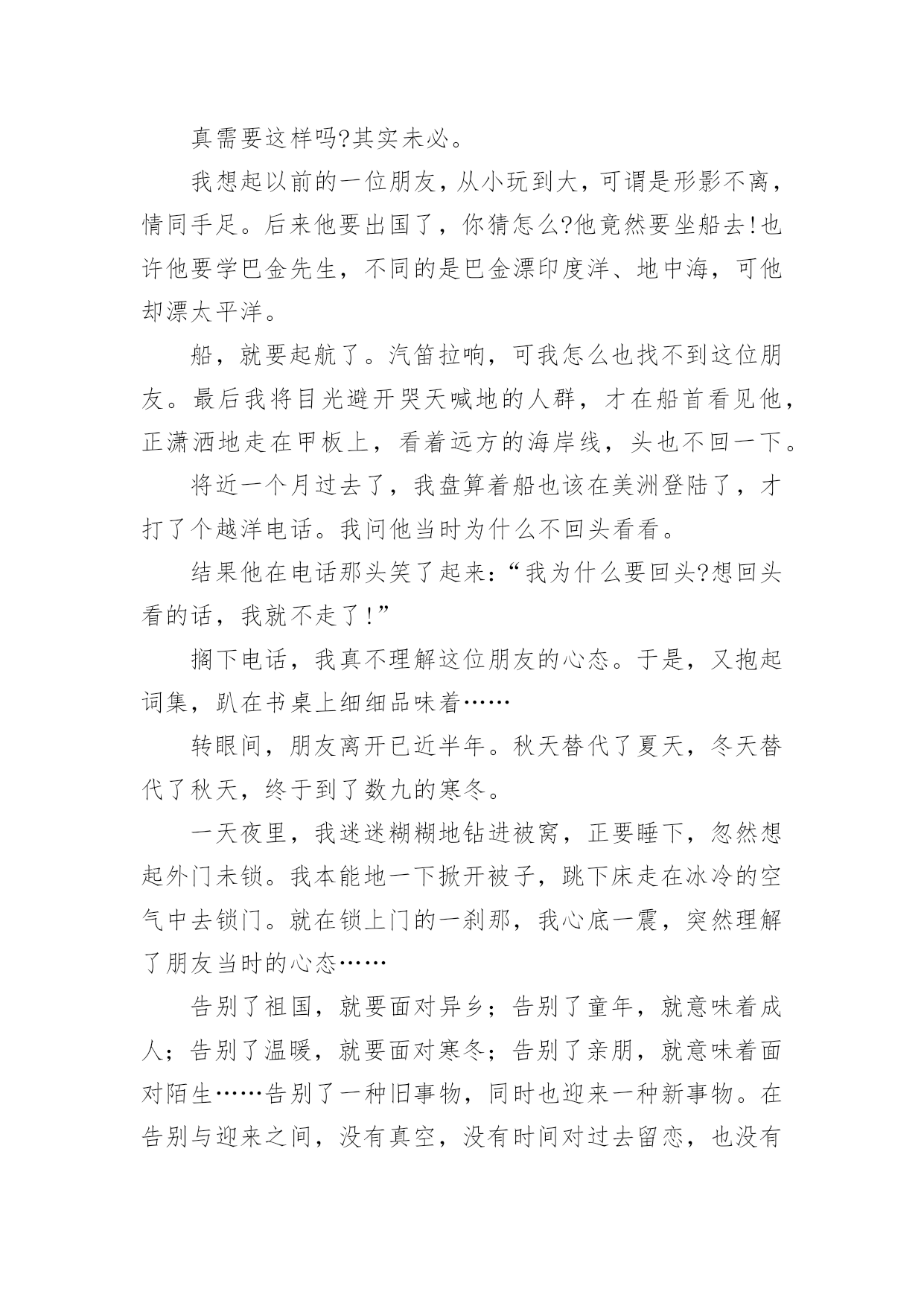 真需要这样吗?其实未必。

我想起以前的一位朋友，从小玩到大，可谓是形影不离，情同手足。后来他要出国了，你猜怎么?他竟然要坐船去!也许他要学巴金先生，不同的是巴金漂印度洋、地中海，可他却漂太平洋。

船，就要起航了。汽笛拉响，可我怎么也找不到这位朋友。最后我将目光避开哭天喊地的人群，才在船首看见他，正潇洒地走在甲板上，看着远方的海岸线，头也不回一下。

将近一个月过去了，我盘算着船也该在美洲登陆了，才打了个越洋电话。我问他当时为什么不回头看看。

结果他在电话那头笑了起来：“我为什么要回头?想回头看的话，我就不走了!”

搁下电话，我真不理解这位朋友的心态。于是，又抱起词集，趴在书桌上细细品味着……

转眼间，朋友离开已近半年。秋天替代了夏天，冬天替代了秋天，终于到了数九的寒冬。

一天夜里，我迷迷糊糊地钻进被窝，正要睡下，忽然想起外门未锁。我本能地一下掀开被子，跳下床走在冰冷的空气中去锁门。就在锁上门的一刹那，我心底一震，突然理解了朋友当时的心态……

告别了祖国，就要面对异乡；告别了童年，就意味着成人；告别了温暖，就要面对寒冬；告别了亲朋，就意味着面对陌生……告别了一种旧事物，同时也迎来一种新事物。在告别与迎来之间，没有真空，没有时间对过去留恋，也没有